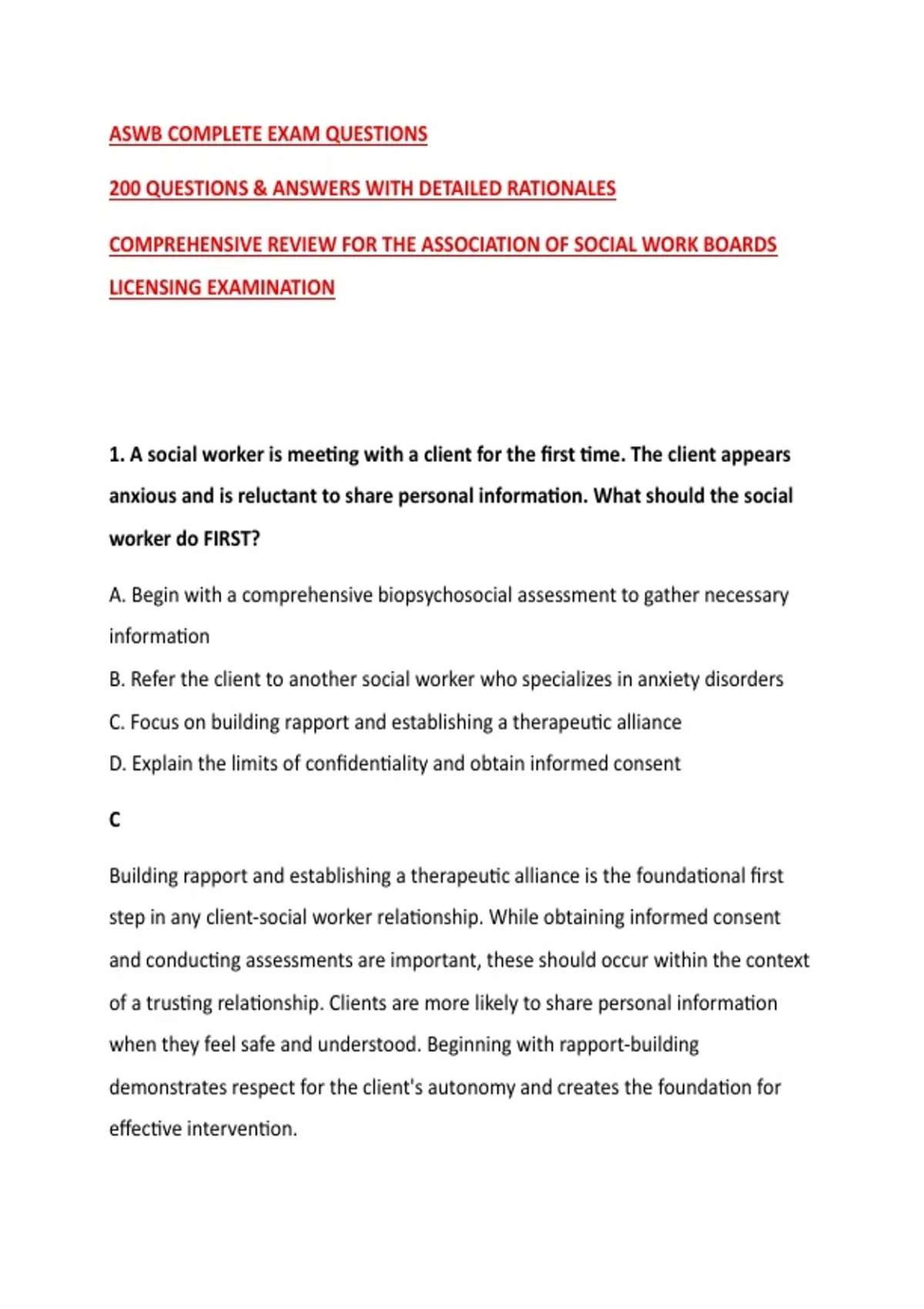 ASWB COMPLETE EXAM QUESTIONS

200 QUESTIONS & ANSWERS WITH DETAILED RATIONALES

COMPREHENSIVE REVIEW FOR THE ASSOCIATION OF SOCIAL WORK BOARDS LICENSING EXAMINATION

1. A social worker is meeting with a client for the first time. The client appears anxious and is reluctant to share personal information. What should the social worker do FIRST?

A. Begin with a comprehensive biopsychosocial assessment to gather necessary information

B. Refer the client to another social worker who specializes in anxiety disorders

C. Focus on building rapport and establishing a therapeutic alliance

D. Explain the limits of confidentiality and obtain informed consent

C

Building rapport and establishing a therapeutic alliance is the foundational first step in any client-social worker relationship. While obtaining informed consent and conducting assessments are important, these should occur within the context of a trusting relationship. Clients are more likely to share personal information when they feel safe and understood. Beginning with rapport-building demonstrates respect for the client's autonomy and creates the foundation for effective intervention.